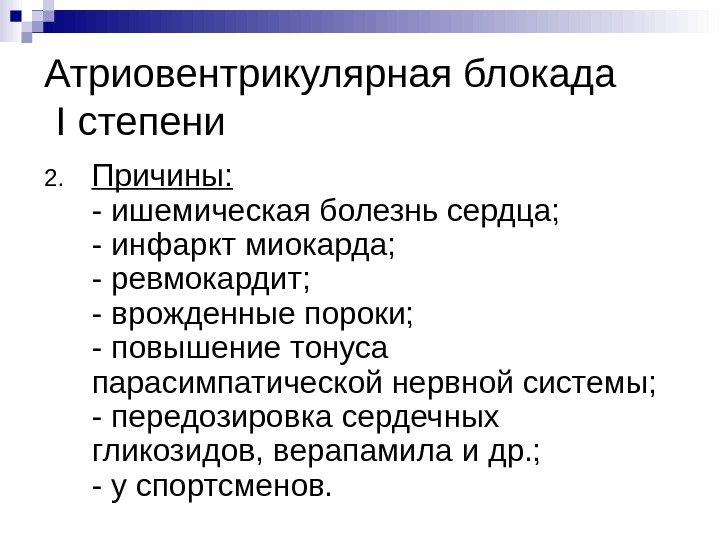 Атриовентрикулярная блокада I степени

2. Причины:
- ишемическая болезнь сердца;
- инфаркт миокарда;
- ревмокардит;
- врожденные пороки;
- повышение тонуса парасимпатической нервной системы;
- передозировка сердечных гликозидов, верапамила и др.;
- у спортсменов.